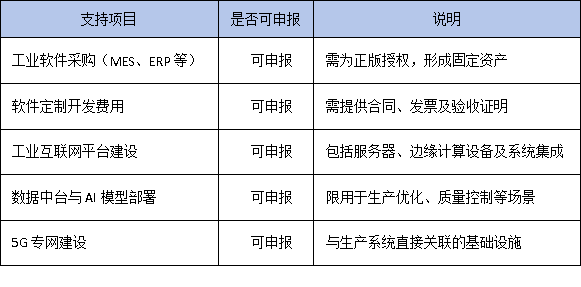 | 支持项目 | 是否可申报 | 说明 |
|---|---|---|
| 工业软件采购（MES、ERP 等） | 可申报 | 需为正版授权，形成固定资产 |
| 软件定制开发费用 | 可申报 | 需提供合同、发票及验收证明 |
| 工业互联网平台建设 | 可申报 | 包括服务器、边缘计算设备及系统集成 |
| 数据中台与 AI 模型部署 | 可申报 | 限用于生产优化、质量控制等场景 |
| 5G 专网建设 | 可申报 | 与生产系统直接关联的基础设施 |